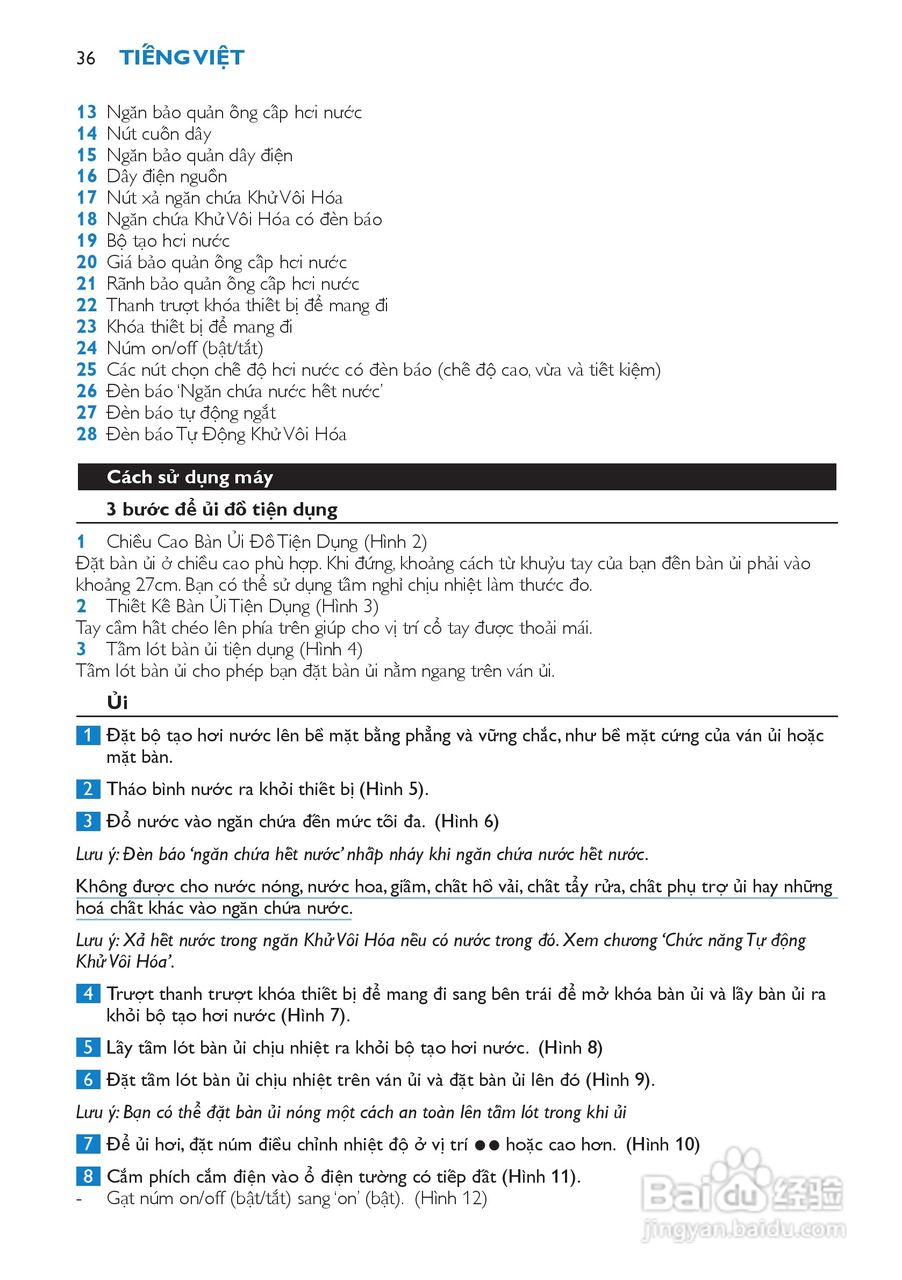 36 TIẾNG VIỆT

13 Ngăn bảo quản ống cấp hơi nước
14 Nút cuốn dây
15 Ngăn bảo quản dây điện
16 Dây điện nguồn
17 Nút xả ngăn chứa Khử Vôi Hóa
18 Ngăn chứa Khử Vôi Hóa có đèn báo
19 Bộ tạo hơi nước
20 Giá bảo quản ống cấp hơi nước
21 Rãnh bảo quản ống cấp hơi nước
22 Thanh trượt khóa thiết bị để mang đi
23 Khóa thiết bị để mang đi
24 Núm on/off (bật/tắt)
25 Các nút chọn chế độ hơi nước có đèn báo (chế độ cao, vừa và tiết kiệm)
26 Đèn báo 'Ngăn chứa nước hết nước'
27 Đèn báo tự động ngắt
28 Đèn báo Tự Động Khử Vôi Hóa

Cách sử dụng máy

3 bước để ủi đồ tiện dụng

1 Chiều Cao Bàn Ủi Đồ Tiện Dụng (Hình 2)
Đặt bàn ủi ở chiều cao phù hợp. Khi đứng, khoảng cách từ khuỷu tay của bạn đến bàn ủi phải vào khoảng 27cm. Bạn có thể sử dụng tấm nghỉ chịu nhiệt làm thước đo.
2 Thiết Kế Bàn Ủi Tiện Dụng (Hình 3)
Tay cầm hất chéo lên phía trên giúp cho vị trí cổ tay được thoải mái.
3 Tấm lót bàn ủi tiện dụng (Hình 4)
Tấm lót bàn ủi cho phép bạn đặt bàn ủi nằm ngang trên ván ủi.

Ủi

1 Đặt bộ tạo hơi nước lên bề mặt bằng phẳng và vững chắc, như bề mặt cứng của ván ủi hoặc mặt bàn.

2 Tháo bình nước ra khỏi thiết bị (Hình 5).

3 Đổ nước vào ngăn chứa đến mức tối đa. (Hình 6)

Lưu ý: Đèn báo 'ngăn chứa hết nước' nhấp nháy khi ngăn chứa nước hết nước.

Không được cho nước nóng, nước hoa, giấm, chất hồ vải, chất tẩy rửa, chất phụ trợ ủi hay những hoá chất khác vào ngăn chứa nước.

Lưu ý: Xả hết nước trong ngăn Khử Vôi Hóa nếu có nước trong đó. Xem chương 'Chức năng Tự động Khử Vôi Hóa'.

4 Trượt thanh trượt khóa thiết bị để mang đi sang bên trái để mở khóa bàn ủi và lấy bàn ủi ra khỏi bộ tạo hơi nước (Hình 7).

5 Lấy tấm lót bàn ủi chịu nhiệt ra khỏi bộ tạo hơi nước. (Hình 8)

6 Đặt tấm lót bàn ủi chịu nhiệt trên ván ủi và đặt bàn ủi lên đó (Hình 9).

Lưu ý: Bạn có thể đặt bàn ủi nóng một cách an toàn lên tấm lót trong khi ủi

7 Để ủi hơi, đặt núm điều chỉnh nhiệt độ ở vị trí ●● hoặc cao hơn. (Hình 10)

8 Cắm phích cắm điện vào ổ điện tường có tiếp đất (Hình 11).
- Gạt núm on/off (bật/tắt) sang 'on' (bật). (Hình 12)

Baidu 经验
jingyan.baidu.com